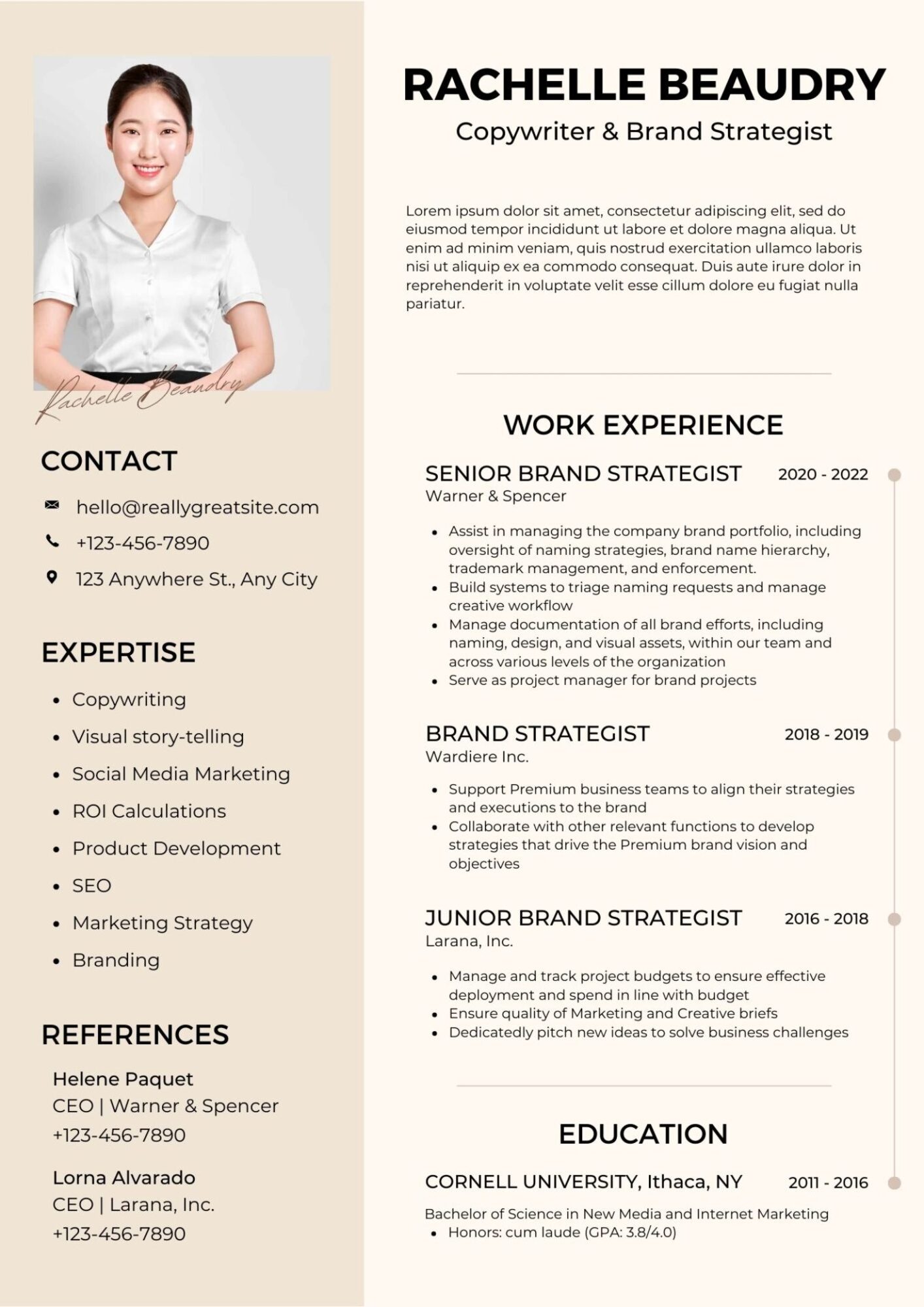 Rachelle Beaudry

CONTACT

hello@reallygreatsite.com

+123-456-7890

123 Anywhere St., Any City

EXPERTISE

- Copywriting
- Visual story-telling
- Social Media Marketing
- ROI Calculations
- Product Development
- SEO
- Marketing Strategy
- Branding

REFERENCES

Helene Paquet
CEO | Warner & Spencer
+123-456-7890

Lorna Alvarado
CEO | Larana, Inc.
+123-456-7890

RACHELLE BEAUDRY

Copywriter & Brand Strategist

Lorem ipsum dolor sit amet, consectetur adipiscing elit, sed do eiusmod tempor incididunt ut labore et dolore magna aliqua. Ut enim ad minim veniam, quis nostrud exercitation ullamco laboris nisi ut aliquip ex ea commodo consequat. Duis aute irure dolor in reprehenderit in voluptate velit esse cillum dolore eu fugiat nulla pariatur.

WORK EXPERIENCE

SENIOR BRAND STRATEGIST 2020 - 2022
Warner & Spencer

- Assist in managing the company brand portfolio, including oversight of naming strategies, brand name hierarchy, trademark management, and enforcement.
- Build systems to triage naming requests and manage creative workflow
- Manage documentation of all brand efforts, including naming, design, and visual assets, within our team and across various levels of the organization
- Serve as project manager for brand projects

BRAND STRATEGIST 2018 - 2019
Wardiere Inc.

- Support Premium business teams to align their strategies and executions to the brand
- Collaborate with other relevant functions to develop strategies that drive the Premium brand vision and objectives

JUNIOR BRAND STRATEGIST 2016 - 2018
Larana, Inc.

- Manage and track project budgets to ensure effective deployment and spend in line with budget
- Ensure quality of Marketing and Creative briefs
- Dedicatedly pitch new ideas to solve business challenges

EDUCATION

CORNELL UNIVERSITY, Ithaca, NY 2011 - 2016

Bachelor of Science in New Media and Internet Marketing
- Honors: cum laude (GPA: 3.8/4.0)